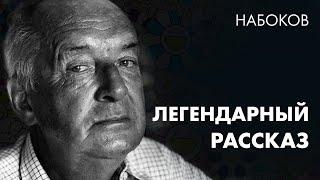 НАБОКОВ

ЛЕГЕНДАРНЫЙ РАССКАЗ